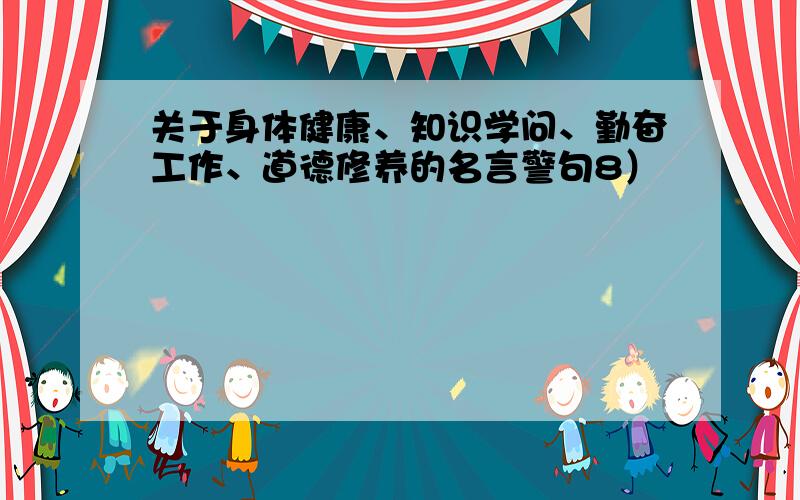 关于身体健康、知识学问、勤奋工作、道德修养的名言警句8)